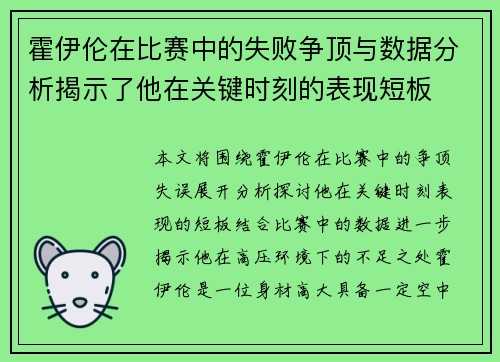 霍伊伦在比赛中的失败争顶与数据分析揭示了他在关键时刻的表现短板

本文将围绕霍伊伦在比赛中的争顶失误展开分析探讨他在关键时刻表现的短板结合比赛中的数据进一步揭示他在高压环境下的不足之处霍伊伦是一位身材高大具备一定空中